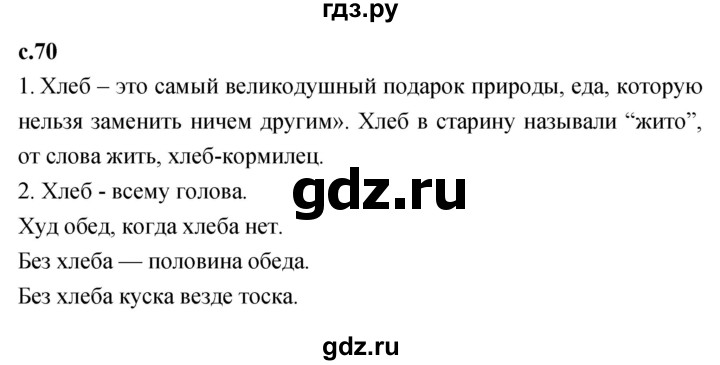 гдз.ру

с.70

1. Хлеб – это самый великодушный подарок природы, еда, которую нельзя заменить ничем другим». Хлеб в старину называли “жито”, от слова жить, хлеб-кормилец.

2. Хлеб - всему голова.
gdz.ru
Худ обед, когда хлеба нет.
Без хлеба — половина обеда.
Без хлеба куска везде тоска.

gdz.ru